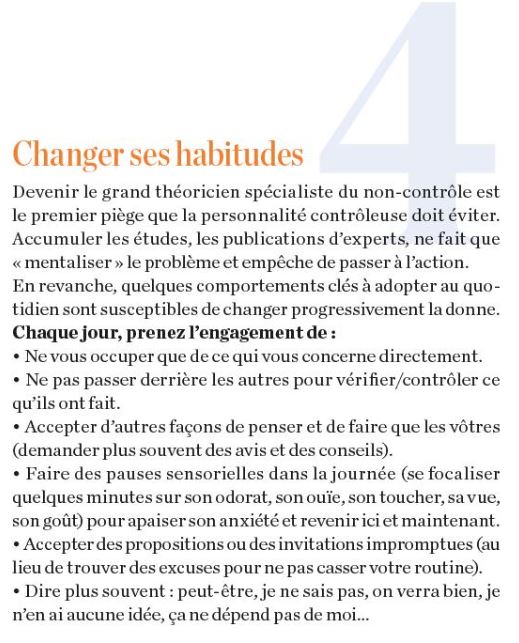 4

Changer ses habitudes

Devenir le grand théoricien spécialiste du non-contrôle est le premier piège que la personnalité contrôleuse doit éviter. Accumuler les études, les publications d'experts, ne fait que « mentaliser » le problème et empêche de passer à l'action. En revanche, quelques comportements clés à adopter au quotidien sont susceptibles de changer progressivement la donne.

Chaque jour, prenez l'engagement de :
• Ne vous occuper que de ce qui vous concerne directement.
• Ne pas passer derrière les autres pour vérifier/contrôler ce qu'ils ont fait.
• Accepter d'autres façons de penser et de faire que les vôtres (demander plus souvent des avis et des conseils).
• Faire des pauses sensorielles dans la journée (se focaliser quelques minutes sur son odorat, son ouïe, son toucher, sa vue, son goût) pour apaiser son anxiété et revenir ici et maintenant.
• Accepter des propositions ou des invitations impromptues (au lieu de trouver des excuses pour ne pas casser votre routine).
• Dire plus souvent : peut-être, je ne sais pas, on verra bien, je n'en ai aucune idée, ça ne dépend pas de moi...